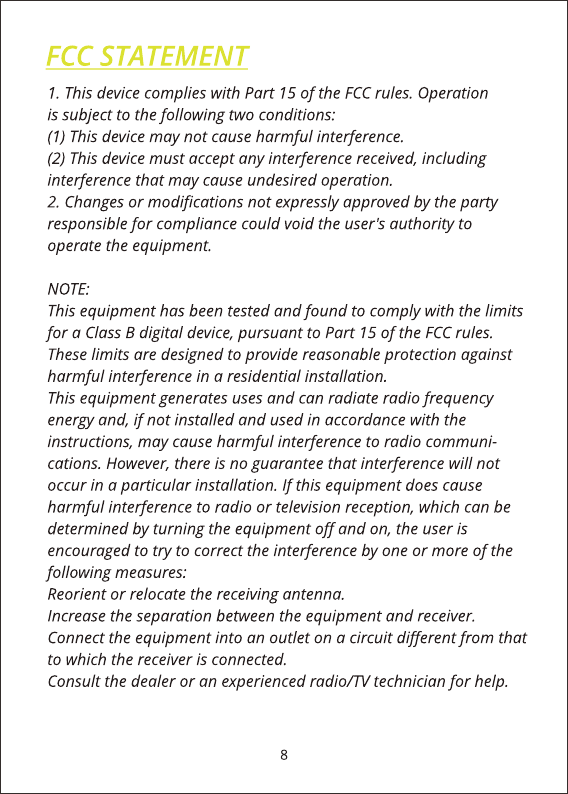 FCC STATEMENT

1. This device complies with Part 15 of the FCC rules. Operation is subject to the following two conditions:
(1) This device may not cause harmful interference.
(2) This device must accept any interference received, including interference that may cause undesired operation.
2. Changes or modifications not expressly approved by the party responsible for compliance could void the user's authority to operate the equipment.

NOTE:
This equipment has been tested and found to comply with the limits for a Class B digital device, pursuant to Part 15 of the FCC rules. These limits are designed to provide reasonable protection against harmful interference in a residential installation.
This equipment generates uses and can radiate radio frequency energy and, if not installed and used in accordance with the instructions, may cause harmful interference to radio communications. However, there is no guarantee that interference will not occur in a particular installation. If this equipment does cause harmful interference to radio or television reception, which can be determined by turning the equipment off and on, the user is encouraged to try to correct the interference by one or more of the following measures:
Reorient or relocate the receiving antenna.
Increase the separation between the equipment and receiver.
Connect the equipment into an outlet on a circuit different from that to which the receiver is connected.
Consult the dealer or an experienced radio/TV technician for help.

8